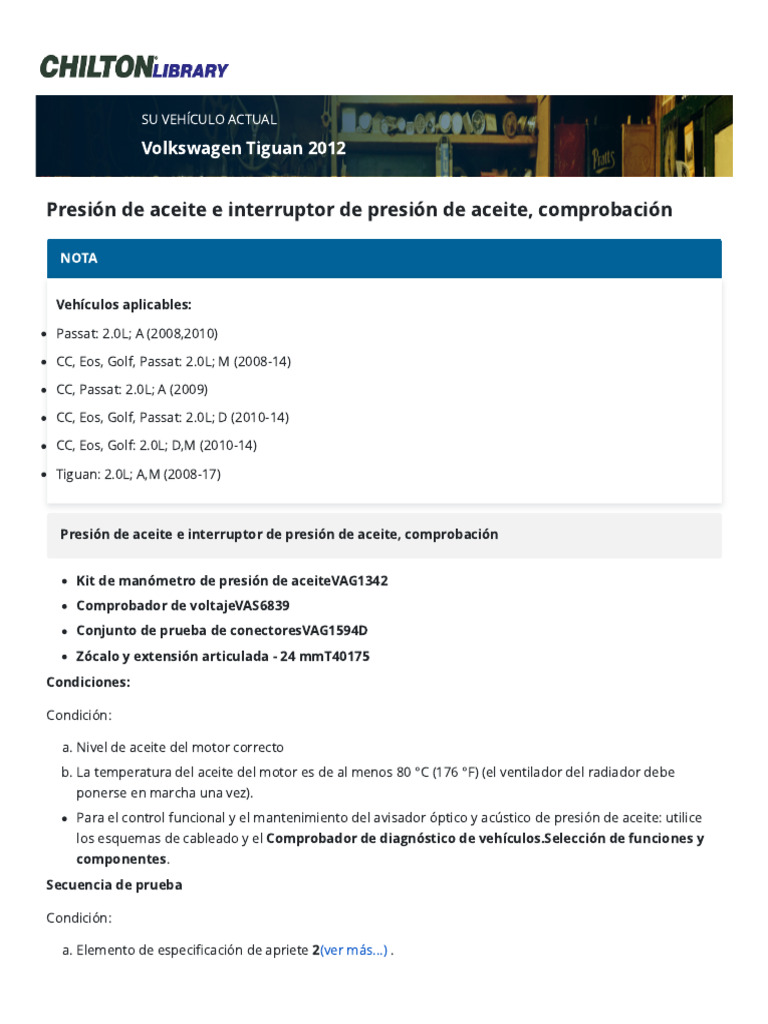 CHILTON LIBRARY

SU VEHÍCULO ACTUAL

Volkswagen Tiguan 2012

Presión de aceite e interruptor de presión de aceite, comprobación

NOTA

Vehículos aplicables:

- Passat: 2.0L; A (2008,2010)
- CC, Eos, Golf, Passat: 2.0L; M (2008-14)
- CC, Passat: 2.0L; A (2009)
- CC, Eos, Golf, Passat: 2.0L; D (2010-14)
- CC, Eos, Golf: 2.0L; D,M (2010-14)
- Tiguan: 2.0L; A,M (2008-17)

Presión de aceite e interruptor de presión de aceite, comprobación

- Kit de manómetro de presión de aceiteVAG1342
- Comprobador de voltajeVAS6839
- Conjunto de prueba de conectoresVAG1594D
- Zócalo y extensión articulada - 24 mmT40175

Condiciones:

Condición:

a. Nivel de aceite del motor correcto
b. La temperatura del aceite del motor es de al menos 80 °C (176 °F) (el ventilador del radiador debe ponerse en marcha una vez).
- Para el control funcional y el mantenimiento del avisador óptico y acústico de presión de aceite: utilice los esquemas de cableado y el Comprobador de diagnóstico de vehículos.Selección de funciones y componentes.

Secuencia de prueba

Condición:

a. Elemento de especificación de apriete 2(ver más...) .